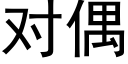 对偶